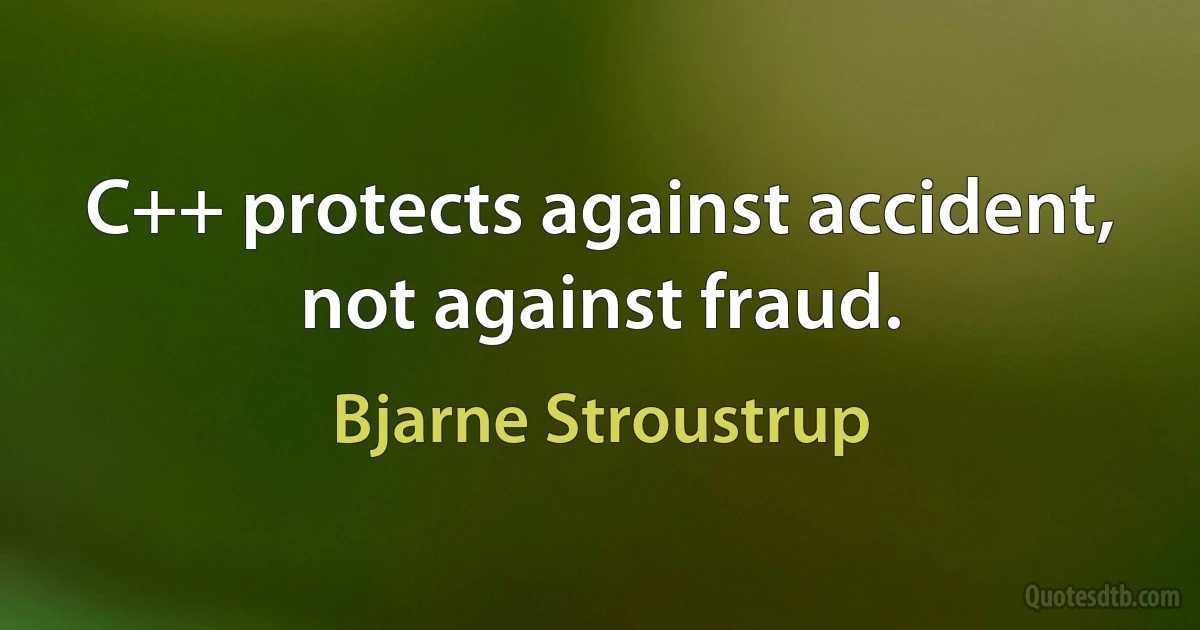 C++ protects against accident, not against fraud.

Bjarne Stroustrup

Quotesdtb.com